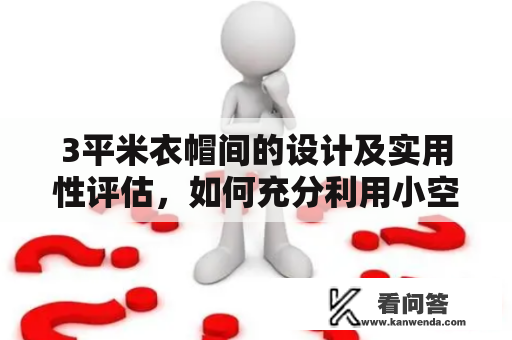 3平米衣帽间的设计及实用性评估，如何充分利用小空

看问答
www.kanwenda.com